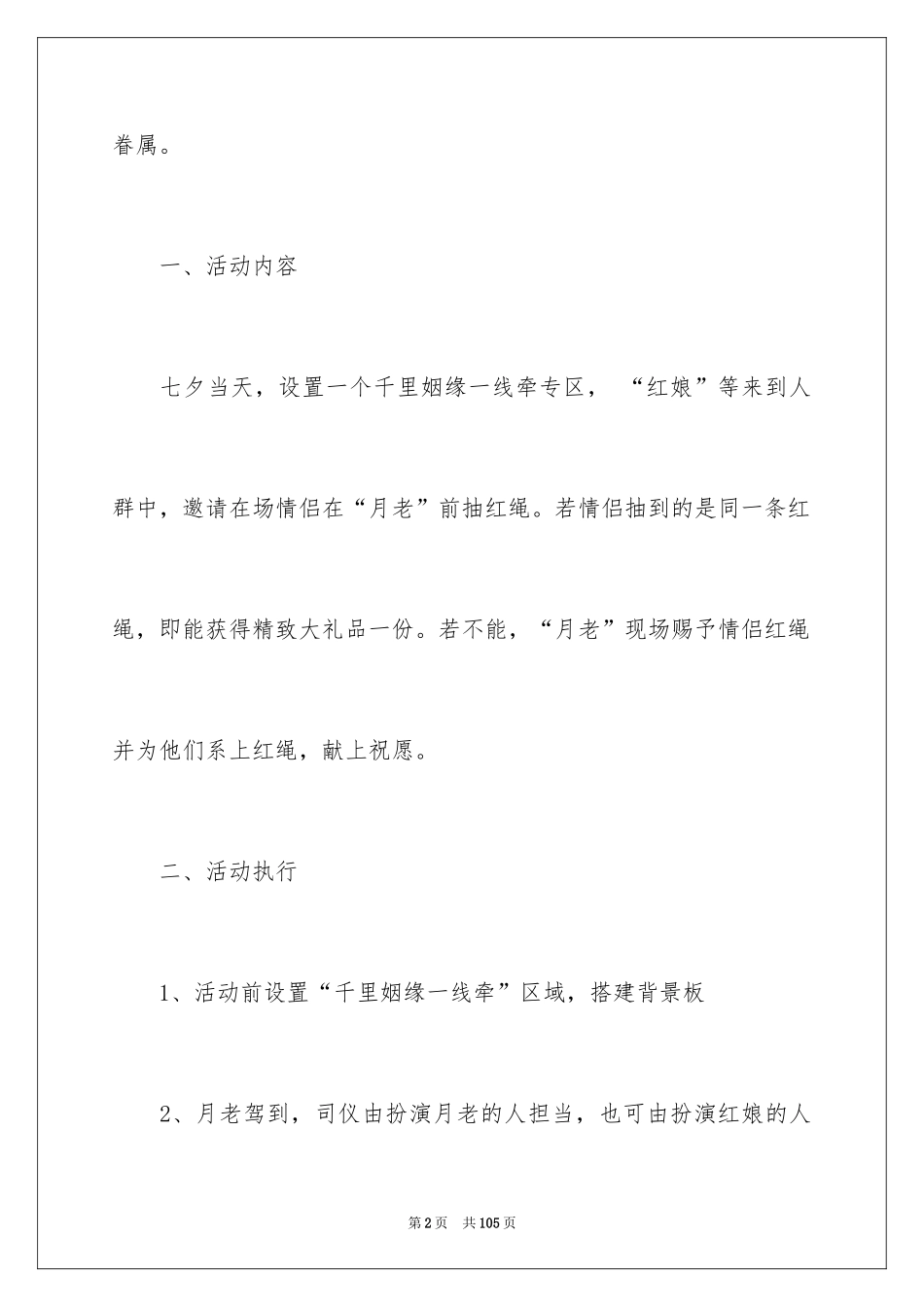 眷属。

一、活动内容

七夕当天，设置一个千里姻缘一线牵专区，“红娘”等来到人群中，邀请在场情侣在“月老”前抽红绳。若情侣抽到的是同一条红绳，即能获得精致大礼品一份。若不能，“月老”现场赐予情侣红绳并为他们系上红绳，献上祝愿。

二、活动执行

1、活动前设置“千里姻缘一线牵”区域，搭建背景板

2、月老驾到，司仪由扮演月老的人担当，也可由扮演红娘的人

第2页 共105页